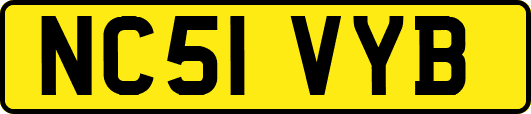 NC51 VYB